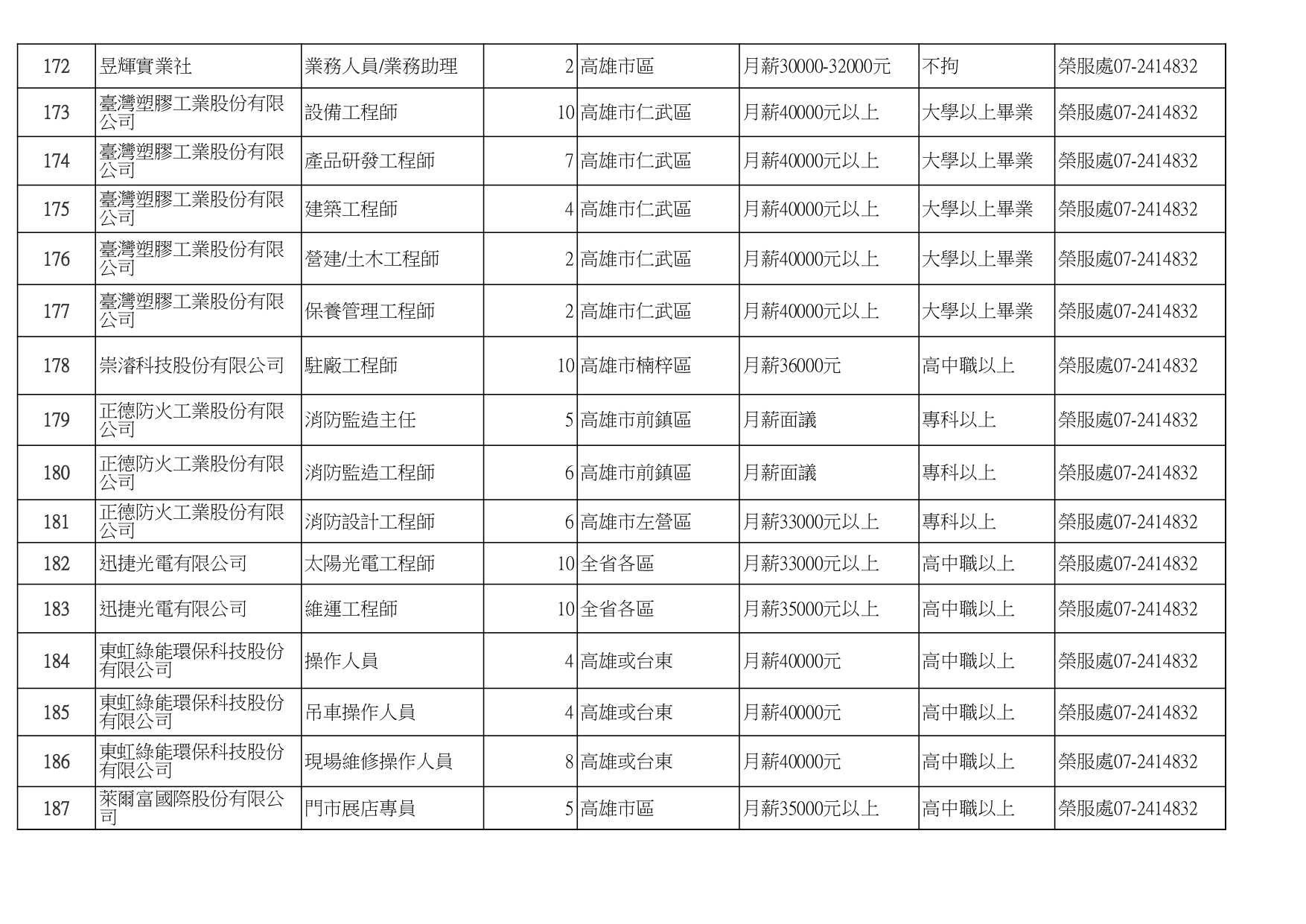 | 172 | 昱輝實業社 | 業務人員/業務助理 | 2 | 高雄市區 | 月薪30000-32000元 | 不拘 | 榮服處07-2414832 |
|---|---|---|---|---|---|---|---|
| 173 | 臺灣塑膠工業股份有限公司 | 設備工程師 | 10 | 高雄市仁武區 | 月薪40000元以上 | 大學以上畢業 | 榮服處07-2414832 |
| 174 | 臺灣塑膠工業股份有限公司 | 產品研發工程師 | 7 | 高雄市仁武區 | 月薪40000元以上 | 大學以上畢業 | 榮服處07-2414832 |
| 175 | 臺灣塑膠工業股份有限公司 | 建築工程師 | 4 | 高雄市仁武區 | 月薪40000元以上 | 大學以上畢業 | 榮服處07-2414832 |
| 176 | 臺灣塑膠工業股份有限公司 | 營建/土木工程師 | 2 | 高雄市仁武區 | 月薪40000元以上 | 大學以上畢業 | 榮服處07-2414832 |
| 177 | 臺灣塑膠工業股份有限公司 | 保養管理工程師 | 2 | 高雄市仁武區 | 月薪40000元以上 | 大學以上畢業 | 榮服處07-2414832 |
| 178 | 崇濬科技股份有限公司 | 駐廠工程師 | 10 | 高雄市楠梓區 | 月薪36000元 | 高中職以上 | 榮服處07-2414832 |
| 179 | 正德防火工業股份有限公司 | 消防監造主任 | 5 | 高雄市前鎮區 | 月薪面議 | 專科以上 | 榮服處07-2414832 |
| 180 | 正德防火工業股份有限公司 | 消防監造工程師 | 6 | 高雄市前鎮區 | 月薪面議 | 專科以上 | 榮服處07-2414832 |
| 181 | 正德防火工業股份有限公司 | 消防設計工程師 | 6 | 高雄市左營區 | 月薪33000元以上 | 專科以上 | 榮服處07-2414832 |
| 182 | 迅捷光電有限公司 | 太陽光電工程師 | 10 | 全省各區 | 月薪33000元以上 | 高中職以上 | 榮服處07-2414832 |
| 183 | 迅捷光電有限公司 | 維運工程師 | 10 | 全省各區 | 月薪35000元以上 | 高中職以上 | 榮服處07-2414832 |
| 184 | 東虹綠能環保科技股份有限公司 | 操作人員 | 4 | 高雄或台東 | 月薪40000元 | 高中職以上 | 榮服處07-2414832 |
| 185 | 東虹綠能環保科技股份有限公司 | 吊車操作人員 | 4 | 高雄或台東 | 月薪40000元 | 高中職以上 | 榮服處07-2414832 |
| 186 | 東虹綠能環保科技股份有限公司 | 現場維修操作人員 | 8 | 高雄或台東 | 月薪40000元 | 高中職以上 | 榮服處07-2414832 |
| 187 | 萊爾富國際股份有限公司 | 門市展店專員 | 5 | 高雄市區 | 月薪35000元以上 | 高中職以上 | 榮服處07-2414832 |